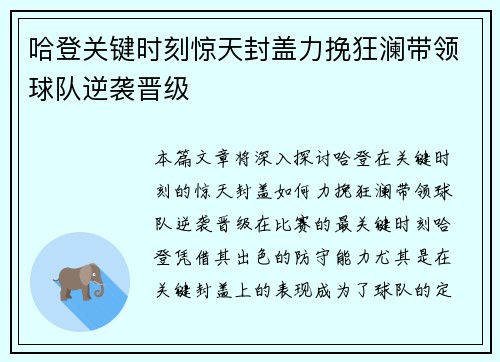 哈登关键时刻惊天封盖力挽狂澜带领球队逆袭晋级

本篇文章将深入探讨哈登在关键时刻的惊天封盖如何力挽狂澜带领球队逆袭晋级在比赛的最关键时刻哈登凭借其出色的防守能力尤其是在关键封盖上的表现成为了球队的定